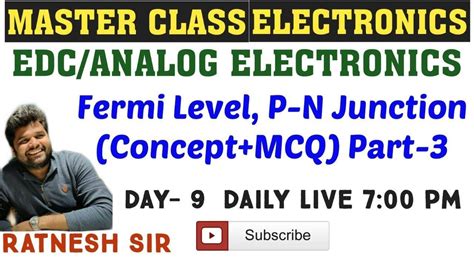 MASTER CLASS ELECTRONICS

EDC/ANALOG ELECTRONICS

Fermi Level, P-N Junction (Concept+MCQ) Part-3

DAY- 9 DAILY LIVE 7:00 PM

Subscribe

RATNESH SIR